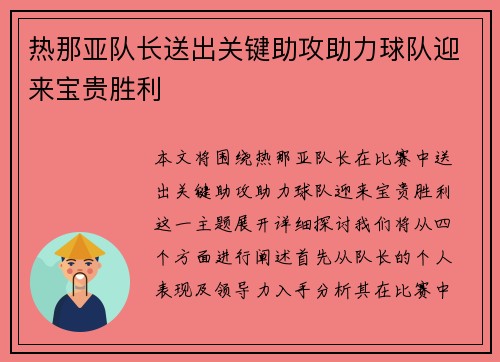 热那亚队长送出关键助攻助力球队迎来宝贵胜利

本文将围绕热那亚队长在比赛中送出关键助攻助力球队迎来宝贵胜利这一主题展开详细探讨我们将从四个方面进行阐述首先从队长的个人表现及领导力入手分析其在比赛中